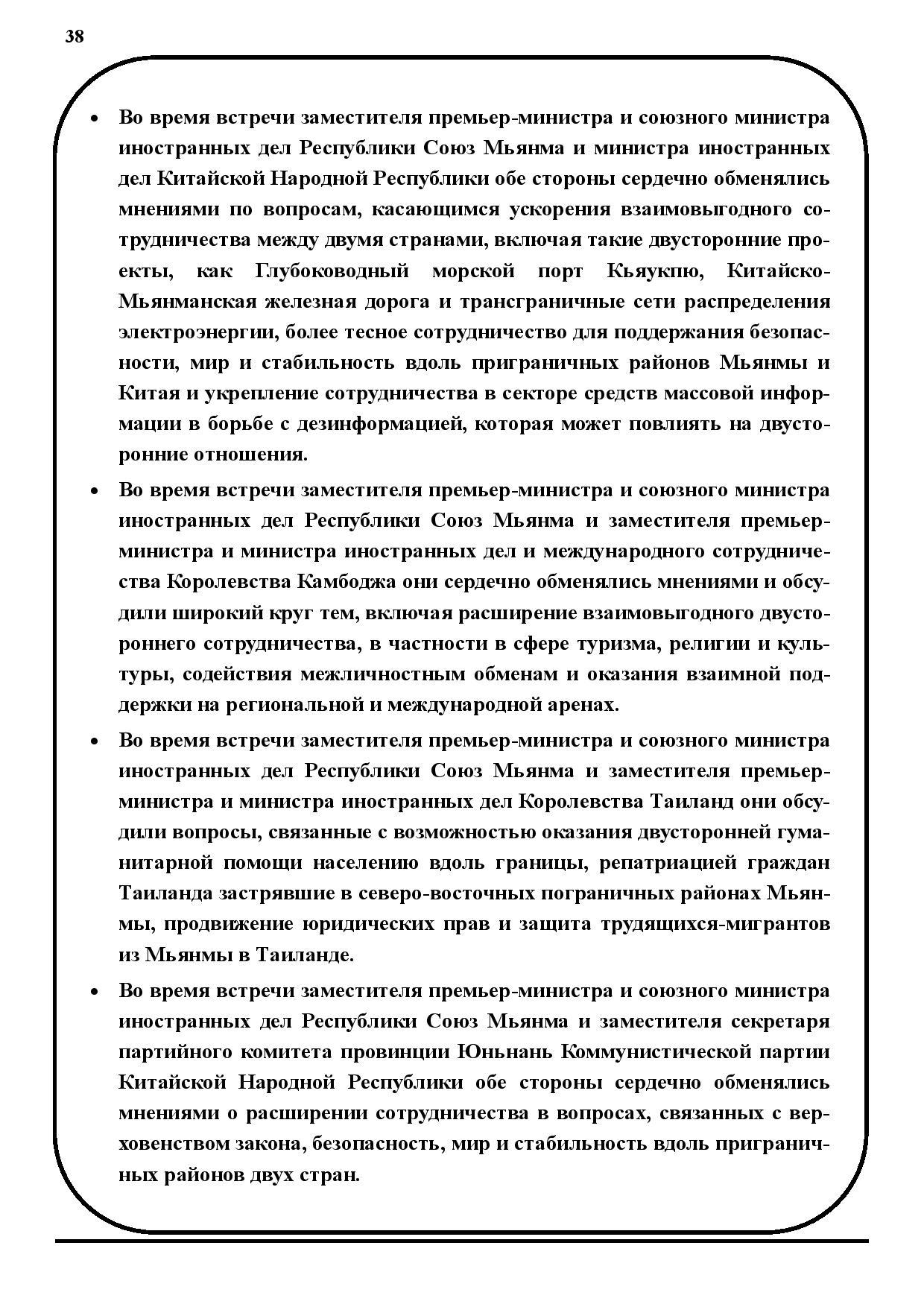 38

• Во время встречи заместителя премьер-министра и союзного министра иностранных дел Республики Союз Мьянма и министра иностранных дел Китайской Народной Республики обе стороны сердечно обменялись мнениями по вопросам, касающимся ускорения взаимовыгодного сотрудничества между двумя странами, включая такие двусторонние проекты, как Глубоководный морской порт Кьяукпю, Китайско-Мьянманская железная дорога и трансграничные сети распределения электроэнергии, более тесное сотрудничество для поддержания безопасности, мир и стабильность вдоль приграничных районов Мьянмы и Китая и укрепление сотрудничества в секторе средств массовой информации в борьбе с дезинформацией, которая может повлиять на двусторонние отношения.

• Во время встречи заместителя премьер-министра и союзного министра иностранных дел Республики Союз Мьянма и заместителя премьер-министра и министра иностранных дел и международного сотрудничества Королевства Камбоджа они сердечно обменялись мнениями и обсудили широкий круг тем, включая расширение взаимовыгодного двустороннего сотрудничества, в частности в сфере туризма, религии и культуры, содействия межличностным обменам и оказания взаимной поддержки на региональной и международной аренах.

• Во время встречи заместителя премьер-министра и союзного министра иностранных дел Республики Союз Мьянма и заместителя премьер-министра и министра иностранных дел Королевства Таиланд они обсудили вопросы, связанные с возможностью оказания двусторонней гуманитарной помощи населению вдоль границы, репатриацией граждан Таиланда застрявшие в северо-восточных пограничных районах Мьянмы, продвижение юридических прав и защита трудящихся-мигрантов из Мьянмы в Таиланде.

• Во время встречи заместителя премьер-министра и союзного министра иностранных дел Республики Союз Мьянма и заместителя секретаря партийного комитета провинции Юньнань Коммунистической партии Китайской Народной Республики обе стороны сердечно обменялись мнениями о расширении сотрудничества в вопросах, связанных с верховенством закона, безопасность, мир и стабильность вдоль приграничных районов двух стран.